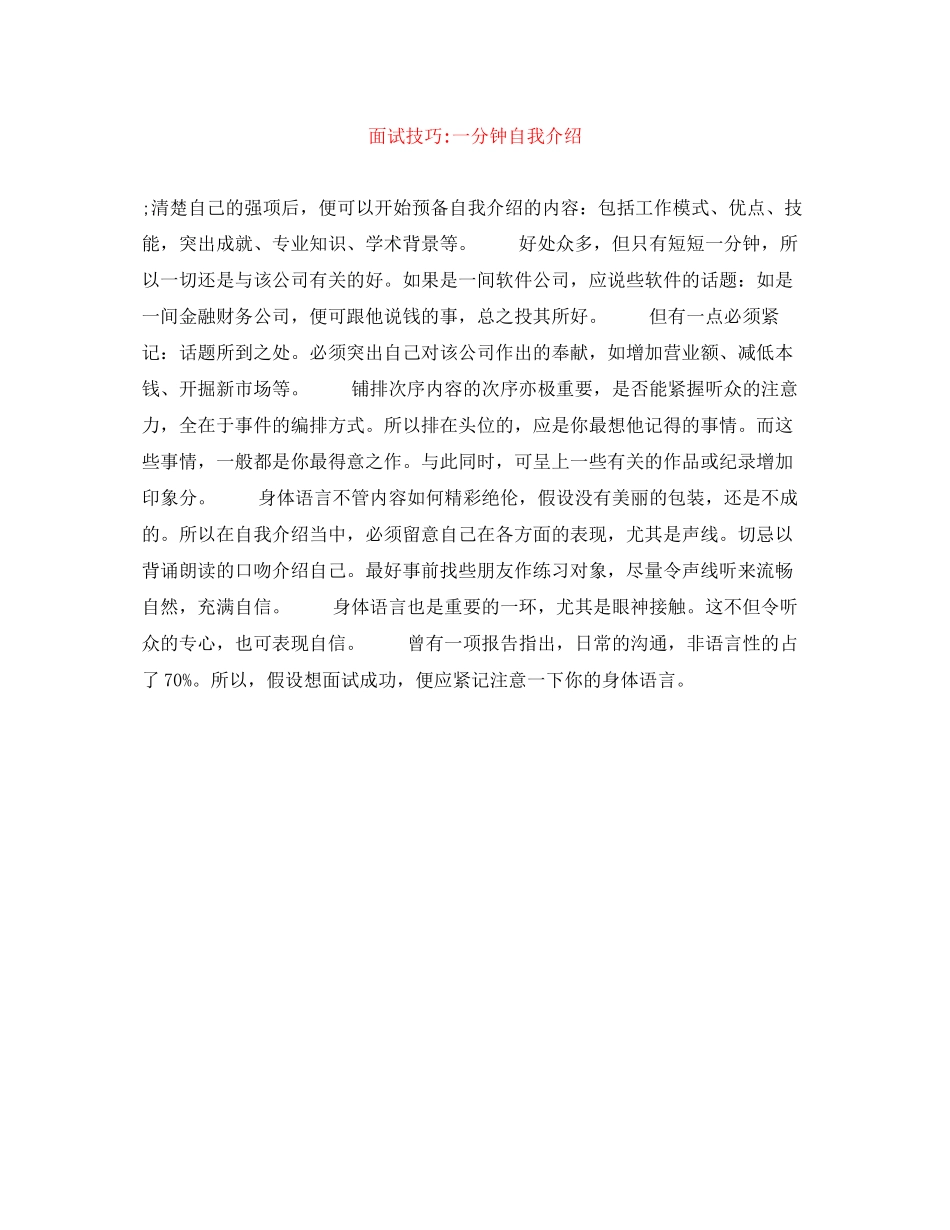 面试技巧:一分钟自我介绍

;清楚自己的强项后，便可以开始预备自我介绍的内容：包括工作模式、优点、技能，突出成就、专业知识、学术背景等。　　好处众多，但只有短短一分钟，所以一切还是与该公司有关的好。如果是一间软件公司，应说些软件的话题：如是一间金融财务公司，便可跟他说钱的事，总之投其所好。　　但有一点必须紧记：话题所到之处。必须突出自己对该公司作出的奉献，如增加营业额、减低本钱、开掘新市场等。　　铺排次序内容的次序亦极重要，是否能紧握听众的注意力，全在于事件的编排方式。所以排在头位的，应是你最想他记得的事情。而这些事情，一般都是你最得意之作。与此同时，可呈上一些有关的作品或纪录增加印象分。　　身体语言不管内容如何精彩绝伦，假设没有美丽的包装，还是不成的。所以在自我介绍当中，必须留意自己在各方面的表现，尤其是声线。切忌以背诵朗读的口吻介绍自己。最好事前找些朋友作练习对象，尽量令声线听来流畅自然，充满自信。　　身体语言也是重要的一环，尤其是眼神接触。这不但令听众的专心，也可表现自信。　　曾有一项报告指出，日常的沟通，非语言性的占了 70%。所以，假设想面试成功，便应紧记注意一下你的身体语言。